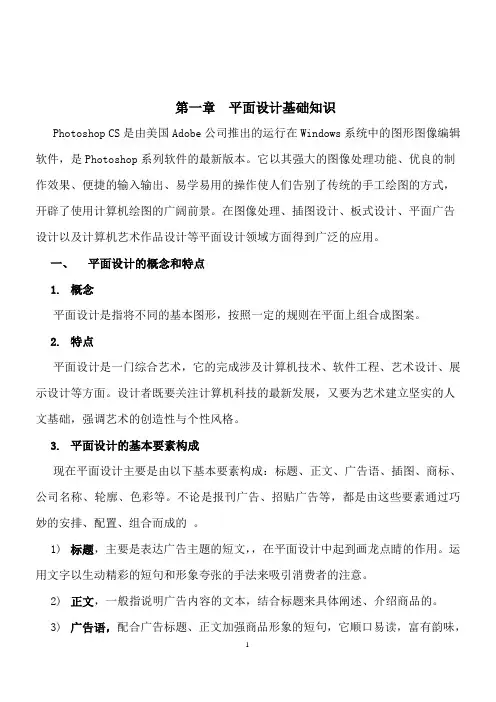 第一章　平面设计基础知识

Photoshop CS 是由美国 Adobe 公司推出的运行在 Windows 系统中的图形图像编辑软件，是 Photoshop 系列软件的最新版本。它以其强大的图像处理功能、优良的制作效果、便捷的输入输出、易学易用的操作使人们告别了传统的手工绘图的方式，开辟了使用计算机绘图的广阔前景。在图像处理、插图设计、板式设计、平面广告设计以及计算机艺术作品设计等平面设计领域方面得到广泛的应用。

一、　平面设计的概念和特点

1. 概念

平面设计是指将不同的基本图形，按照一定的规则在平面上组合成图案。

2. 特点

平面设计是一门综合艺术，它的完成涉及计算机技术、软件工程、艺术设计、展示设计等方面。设计者既要关注计算机科技的最新发展，又要为艺术建立坚实的人文基础，强调艺术的创造性与个性风格。

3. 平面设计的基本要素构成

现在平面设计主要是由以下基本要素构成：标题、正文、广告语、插图、商标、公司名称、轮廓、色彩等。不论是报刊广告、招贴广告等，都是由这些要素通过巧妙的安排、配置、组合而成的 。

1） 标题，主要是表达广告主题的短文，，在平面设计中起到画龙点睛的作用。运用文字以生动精彩的短句和形象夸张的手法来吸引消费者的注意。

2） 正文，一般指说明广告内容的文本，结合标题来具体阐述、介绍商品的。

3） 广告语，配合广告标题、正文加强商品形象的短句，它顺口易读，富有韵味，

1